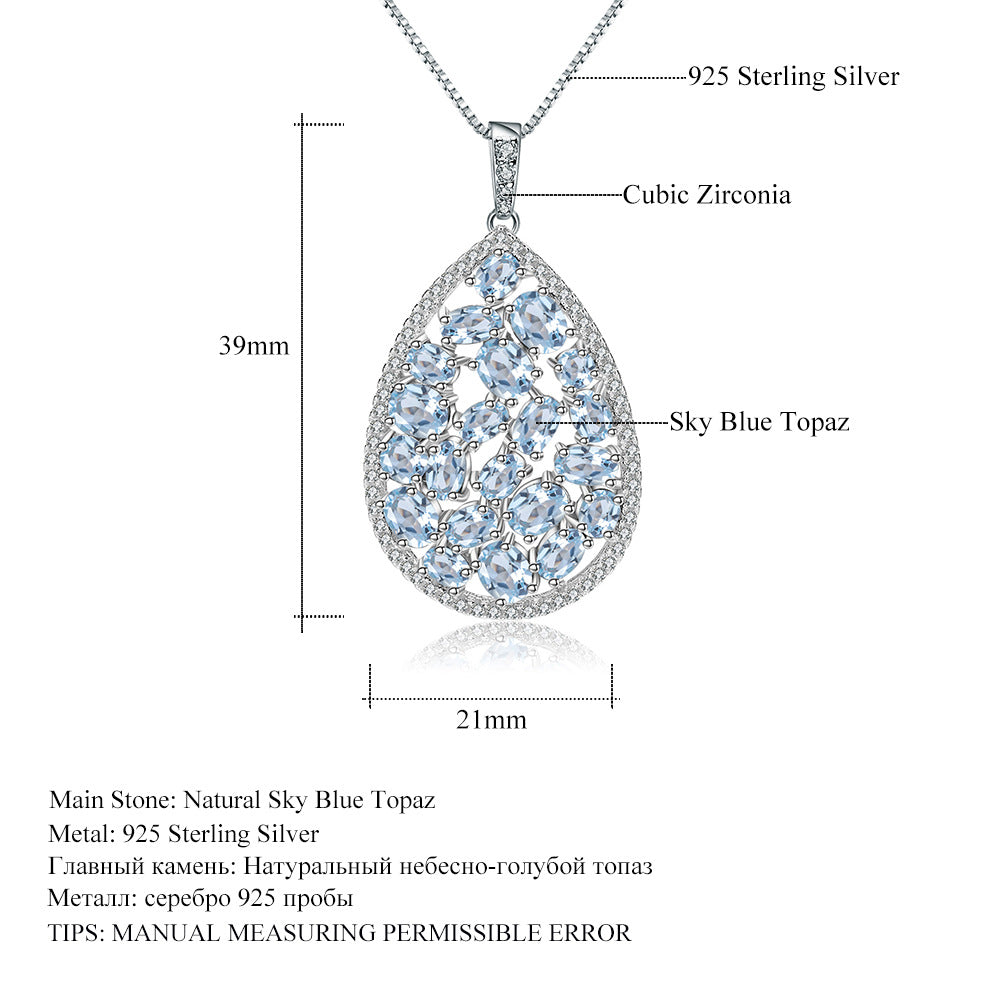 925 Sterling Silver

Cubic Zirconia

39mm

Sky Blue Topaz

21mm

Main Stone: Natural Sky Blue Topaz
Metal: 925 Sterling Silver
Главный камень: Натуральный небесно-голубой топаз
Металл: серебро 925 пробы
TIPS: MANUAL MEASURING PERMISSIBLE ERROR